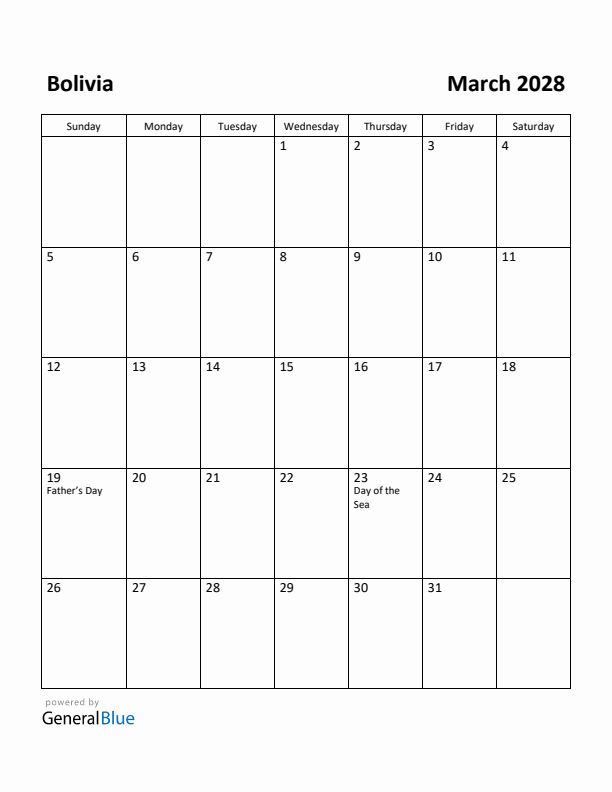 Bolivia

March 2028

| Sunday | Monday | Tuesday | Wednesday | Thursday | Friday | Saturday |
|---|---|---|---|---|---|---|
| | | | 1 | 2 | 3 | 4 |
| 5 | 6 | 7 | 8 | 9 | 10 | 11 |
| 12 | 13 | 14 | 15 | 16 | 17 | 18 |
| 19 Father's Day | 20 | 21 | 22 | 23 Day of the Sea | 24 | 25 |
| 26 | 27 | 28 | 29 | 30 | 31 | |

powered by
GeneralBlue